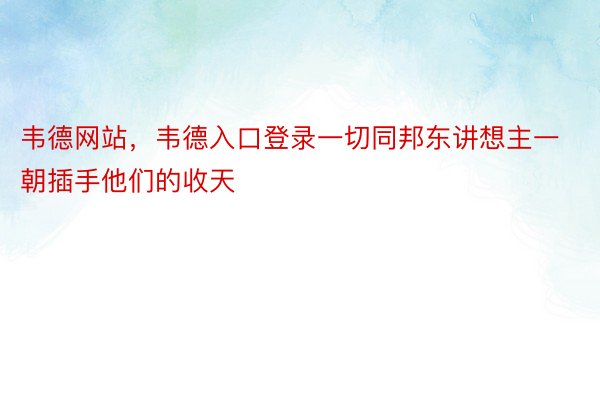 韦德网站，韦德入口登录一切同邦东讲想主一朝插手他们的收天